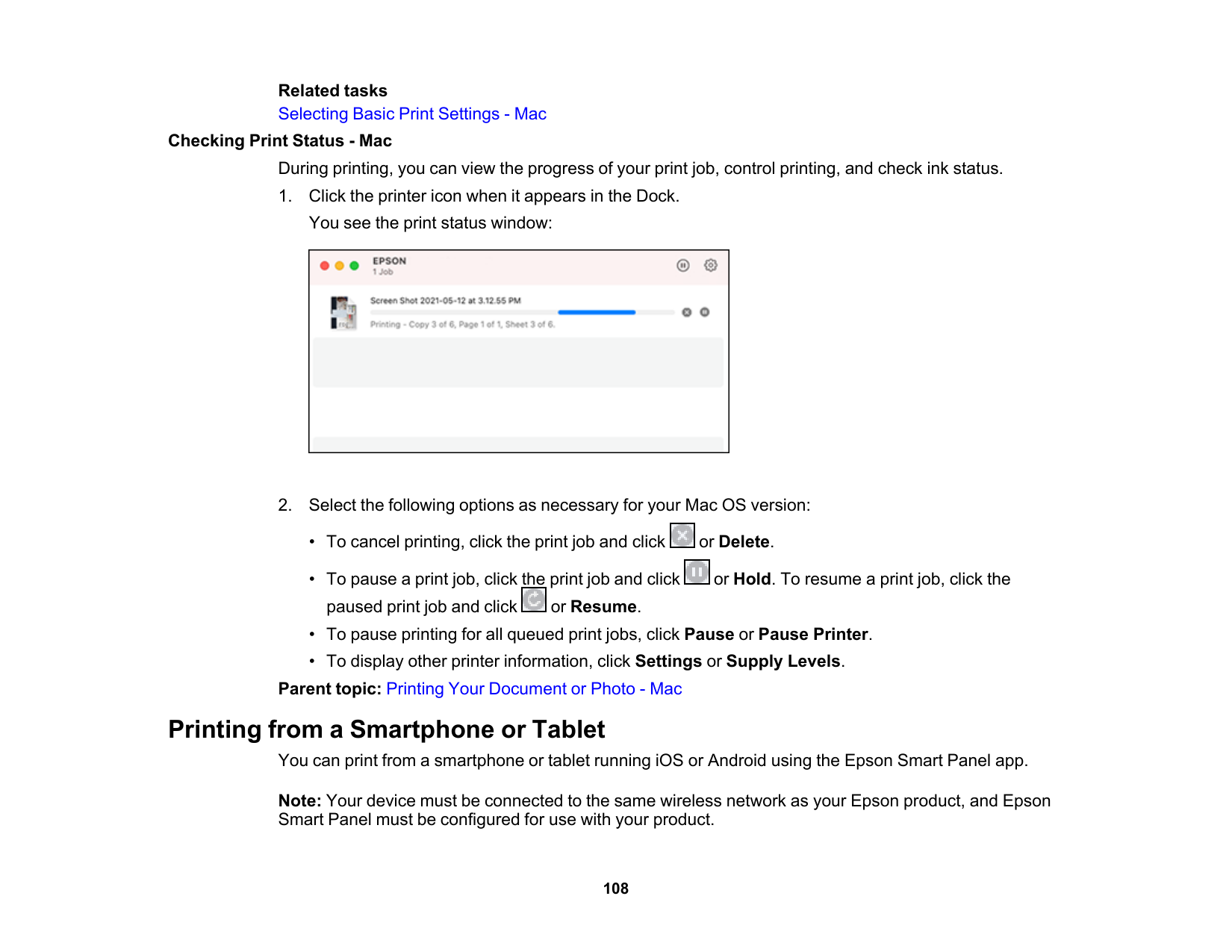 Related tasks
Selecting Basic Print Settings - Mac

Checking Print Status - Mac

During printing, you can view the progress of your print job, control printing, and check ink status.

1. Click the printer icon when it appears in the Dock.

You see the print status window:

EPSON
1 Job

Screen Shot 2021-05-12 at 3.12.55 PM
Printing - Copy 3 of 6, Page 1 of 1, Sheet 3 of 6.

2. Select the following options as necessary for your Mac OS version:

• To cancel printing, click the print job and click or **Delete**.
• To pause a print job, click the print job and click or **Hold**. To resume a print job, click the paused print job and click or **Resume**.
• To pause printing for all queued print jobs, click **Pause** or **Pause Printer**.
• To display other printer information, click **Settings** or **Supply Levels**.

**Parent topic:** Printing Your Document or Photo - Mac

Printing from a Smartphone or Tablet

You can print from a smartphone or tablet running iOS or Android using the Epson Smart Panel app.

**Note:** Your device must be connected to the same wireless network as your Epson product, and Epson Smart Panel must be configured for use with your product.

108